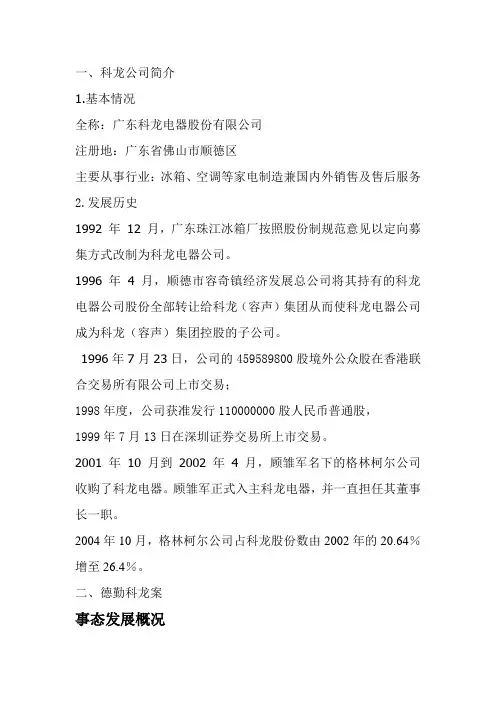 一、科龙公司简介

1.基本情况

全称：广东科龙电器股份有限公司

注册地：广东省佛山市顺德区

主要从事行业：冰箱、空调等家电制造兼国内外销售及售后服务

2.发展历史

1992 年 12 月，广东珠江冰箱厂按照股份制规范意见以定向募集方式改制为科龙电器公司。

1996 年 4 月，顺德市容奇镇经济发展总公司将其持有的科龙电器公司股份全部转让给科龙（容声）集团从而使科龙电器公司成为科龙（容声）集团控股的子公司。

1996 年 7 月 23 日，公司的 459589800 股境外公众股在香港联合交易所有限公司上市交易；

1998 年度，公司获准发行 110000000 股人民币普通股，

1999 年 7 月 13 日在深圳证券交易所上市交易。

2001 年 10 月到 2002 年 4 月，顾雏军名下的格林柯尔公司收购了科龙电器。顾雏军正式入主科龙电器，并一直担任其董事长一职。

2004 年 10 月，格林柯尔公司占科龙股份数由 2002 年的 20.64%增至 26.4%。

二、德勤科龙案

事态发展概况